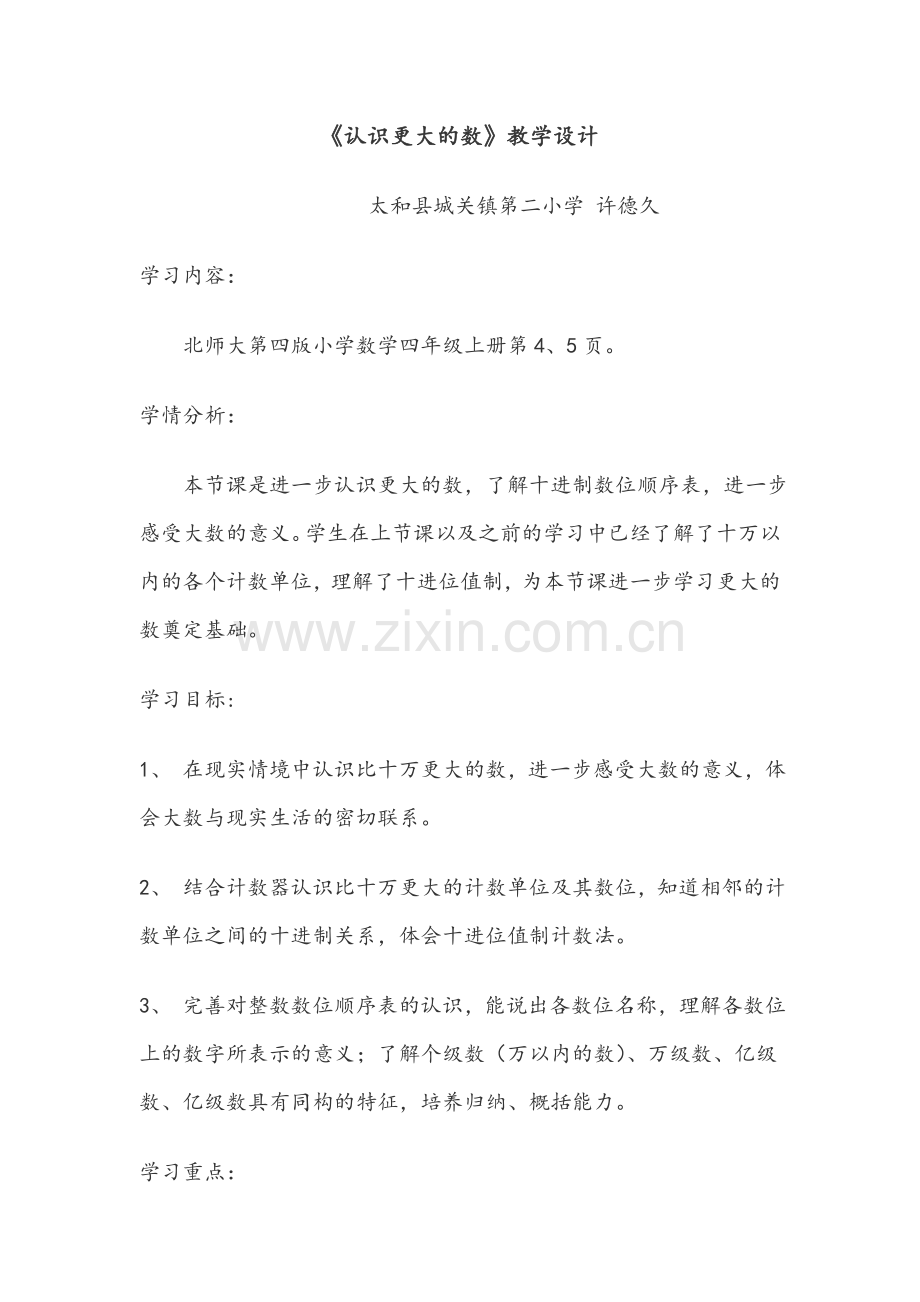 《认识更大的数》教学设计

太和县城关镇第二小学 许德久

学习内容：

北师大第四版小学数学四年级上册第4、5页。

学情分析：

本节课是进一步认识更大的数，了解十进制数位顺序表，进一步感受大数的意义。学生在上节课以及之前的学习中已经了解了十万以内的各个计数单位，理解了十进位值制，为本节课进一步学习更大的数奠定基础。

www.zixin.com.cn

学习目标：

1、 在现实情境中认识比十万更大的数，进一步感受大数的意义，体会大数与现实生活的密切联系。

2、 结合计数器认识比十万更大的计数单位及其数位，知道相邻的计数单位之间的十进制关系，体会十进位值制计数法。

3、 完善对整数数位顺序表的认识，能说出各数位名称，理解各数位上的数字所表示的意义；了解个级数（万以内的数）、万级数、亿级数、亿级数具有同构的特征，培养归纳、概括能力。

学习重点：